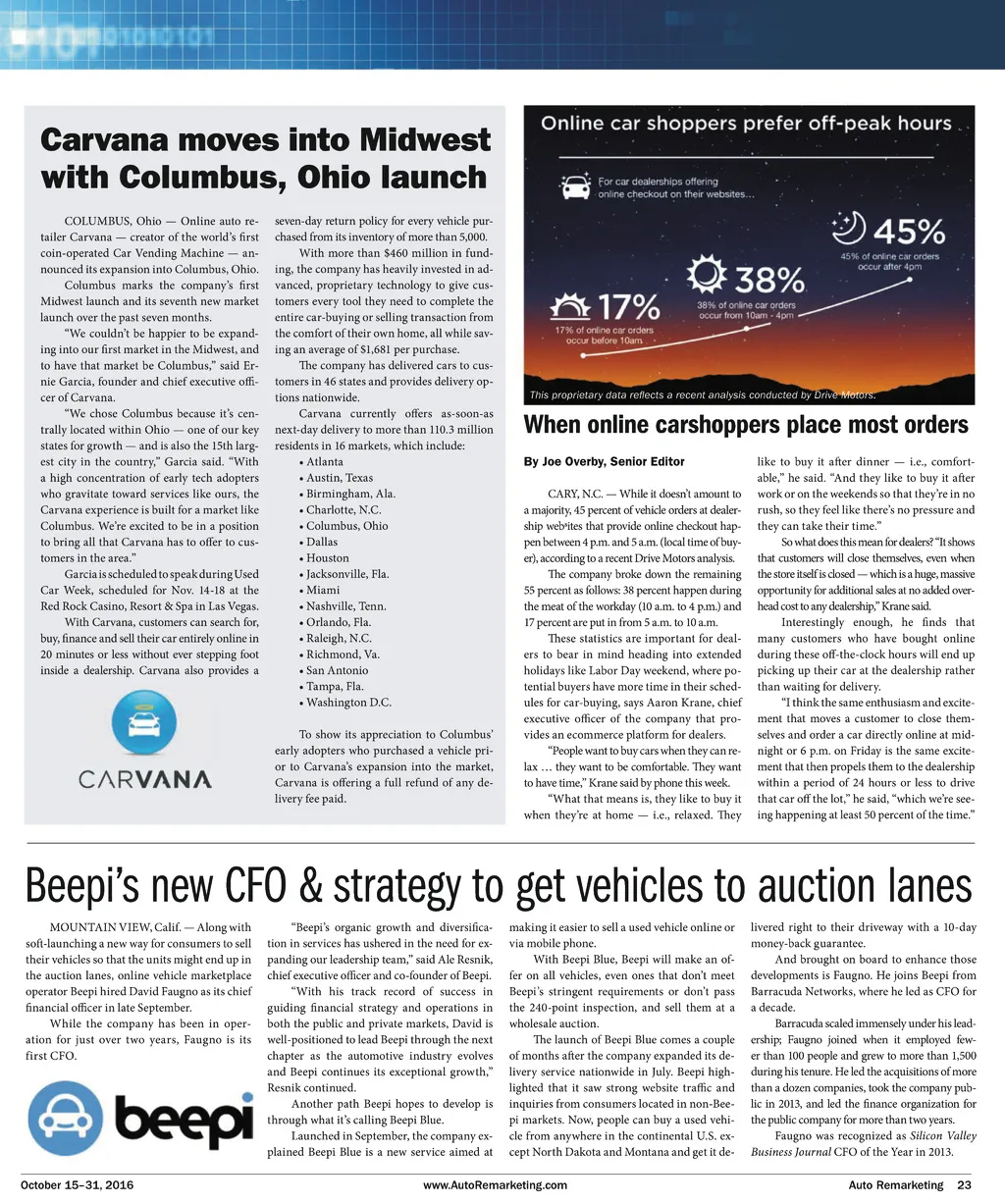 Carvana moves into Midwest with Columbus, Ohio launch

COLUMBUS, Ohio — Online auto retailer Carvana — creator of the world's first coin-operated Car Vending Machine — announced its expansion into Columbus, Ohio.

Columbus marks the company's first Midwest launch and its seventh new market launch over the past seven months.

"We couldn't be happier to be expanding into our first market in the Midwest, and to have that market be Columbus," said Ernie Garcia, founder and chief executive officer of Carvana.

"We chose Columbus because it's centrally located within Ohio — one of our key states for growth — and is also the 15th largest city in the country," Garcia said. "With a high concentration of early tech adopters who gravitate toward services like ours, the Carvana experience is built for a market like Columbus. We're excited to be in a position to bring all that Carvana has to offer to customers in the area."

Garcia is scheduled to speak during Used Car Week, scheduled for Nov. 14-18 at the Red Rock Casino, Resort & Spa in Las Vegas.

With Carvana, customers can search for, buy, finance and sell their car entirely online in 20 minutes or less without ever stepping foot inside a dealership. Carvana also provides a seven-day return policy for every vehicle purchased from its inventory of more than 5,000.

With more than $460 million in funding, the company has heavily invested in advanced, proprietary technology to give customers every tool they need to complete the entire car-buying or selling transaction from the comfort of their own home, all while saving an average of $1,681 per purchase.

The company has delivered cars to customers in 46 states and provides delivery options nationwide.

Carvana currently offers as-soon-as next-day delivery to more than 110.3 million residents in 16 markets, which include:
• Atlanta
• Austin, Texas
• Birmingham, Ala.
• Charlotte, N.C.
• Columbus, Ohio
• Dallas
• Houston
• Jacksonville, Fla.
• Miami
• Nashville, Tenn.
• Orlando, Fla.
• Raleigh, N.C.
• Richmond, Va.
• San Antonio
• Tampa, Fla.
• Washington D.C.

To show its appreciation to Columbus' early adopters who purchased a vehicle prior to Carvana's expansion into the market, Carvana is offering a full refund of any delivery fee paid.

CARVANA

Online car shoppers prefer off-peak hours

For car dealerships offering online checkout on their websites...

17%
17% of online car orders occur before 10am

38%
38% of online car orders occur from 10am - 4pm

45%
45% of online car orders occur after 4pm

This proprietary data reflects a recent analysis conducted by Drive Motors.

When online carshoppers place most orders

By Joe Overby, Senior Editor

CARY, N.C. — While it doesn't amount to a majority, 45 percent of vehicle orders at dealership websites that provide online checkout happen between 4 p.m. and 5 a.m. (local time of buyer), according to a recent Drive Motors analysis.

The company broke down the remaining 55 percent as follows: 38 percent happen during the meat of the workday (10 a.m. to 4 p.m.) and 17 percent are put in from 5 a.m. to 10 a.m.

These statistics are important for dealers to bear in mind heading into extended holidays like Labor Day weekend, where potential buyers have more time in their schedules for car-buying, says Aaron Krane, chief executive officer of the company that provides an ecommerce platform for dealers.

"People want to buy cars when they can relax … they want to be comfortable. They want to have time," Krane said by phone this week.

"What that means is, they like to buy it when they're at home — i.e., relaxed. They like to buy it after dinner — i.e., comfortable," he said. "And they like to buy it after work or on the weekends so that they're in no rush, so they feel like there's no pressure and they can take their time."

So what does this mean for dealers? "It shows that customers will close themselves, even when the store itself is closed — which is a huge, massive opportunity for additional sales at no added overhead cost to any dealership," Krane said.

Interestingly enough, he finds that many customers who have bought online during these off-the-clock hours will end up picking up their car at the dealership rather than waiting for delivery.

"I think the same enthusiasm and excitement that moves a customer to close themselves and order a car directly online at midnight or 6 p.m. on Friday is the same excitement that then propels them to the dealership within a period of 24 hours or less to drive that car off the lot," he said, "which we're seeing happening at least 50 percent of the time."

Beepi's new CFO & strategy to get vehicles to auction lanes

MOUNTAIN VIEW, Calif. — Along with soft-launching a new way for consumers to sell their vehicles so that the units might end up in the auction lanes, online vehicle marketplace operator Beepi hired David Faugno as its chief financial officer in late September.

While the company has been in operation for just over two years, Faugno is its first CFO.

beepi

"Beepi's organic growth and diversification in services has ushered in the need for expanding our leadership team," said Ale Resnik, chief executive officer and co-founder of Beepi.

"With his track record of success in guiding financial strategy and operations in both the public and private markets, David is well-positioned to lead Beepi through the next chapter as the automotive industry evolves and Beepi continues its exceptional growth," Resnik continued.

Another path Beepi hopes to develop is through what it's calling Beepi Blue.

Launched in September, the company explained Beepi Blue is a new service aimed at making it easier to sell a used vehicle online or via mobile phone.

With Beepi Blue, Beepi will make an offer on all vehicles, even ones that don't meet Beepi's stringent requirements or don't pass the 240-point inspection, and sell them at a wholesale auction.

The launch of Beepi Blue comes a couple of months after the company expanded its delivery service nationwide in July. Beepi highlighted that it saw strong website traffic and inquiries from consumers located in non-Beepi markets. Now, people can buy a used vehicle from anywhere in the continental U.S. except North Dakota and Montana and get it delivered right to their driveway with a 10-day money-back guarantee.

And brought on board to enhance those developments is Faugno. He joins Beepi from Barracuda Networks, where he led as CFO for a decade.

Barracuda scaled immensely under his leadership; Faugno joined when it employed fewer than 100 people and grew to more than 1,500 during his tenure. He led the acquisitions of more than a dozen companies, took the company public in 2013, and led the finance organization for the public company for more than two years.

Faugno was recognized as Silicon Valley Business Journal CFO of the Year in 2013.

October 15–31, 2016 www.AutoRemarketing.com Auto Remarketing 23